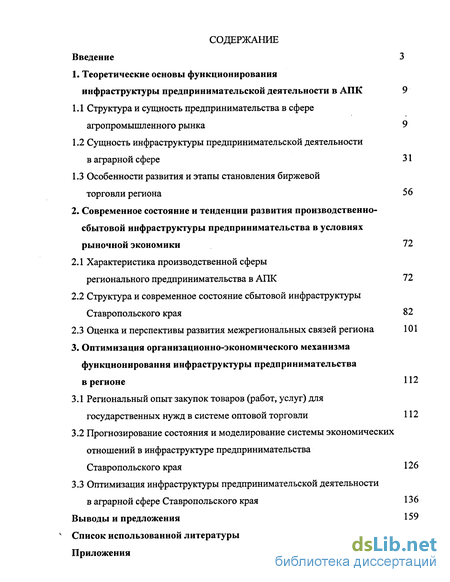 СОДЕРЖАНИЕ

Введение 3

1. Теоретические основы функционирования инфраструктуры предпринимательской деятельности в АПК 9

1.1 Структура и сущность предпринимательства в сфере агропромышленного рынка 9

1.2 Сущность инфраструктуры предпринимательской деятельности в аграрной сфере 31

1.3 Особенности развития и этапы становления биржевой торговли региона 56

2. Современное состояние и тенденции развития производственно-сбытовой инфраструктуры предпринимательства в условиях рыночной экономики 72

2.1 Характеристика производственной сферы регионального предпринимательства в АПК 72

2.2 Структура и современное состояние сбытовой инфраструктуры Ставропольского края 82

2.3 Оценка и перспективы развития межрегиональных связей региона 101

3. Оптимизация организационно-экономического механизма функционирования инфраструктуры предпринимательства в регионе 112

3.1 Региональный опыт закупок товаров (работ, услуг) для государственных нужд в системе оптовой торговли 112

3.2 Прогнозирование состояния и моделирование системы экономических отношений в инфраструктуре предпринимательства Ставропольского края 126

3.3 Оптимизация инфраструктуры предпринимательской деятельности в аграрной сфере Ставропольского края 136

Выводы и предложения 159

Список использованной литературы

Приложения

dsLib.net
библиотека диссертаций